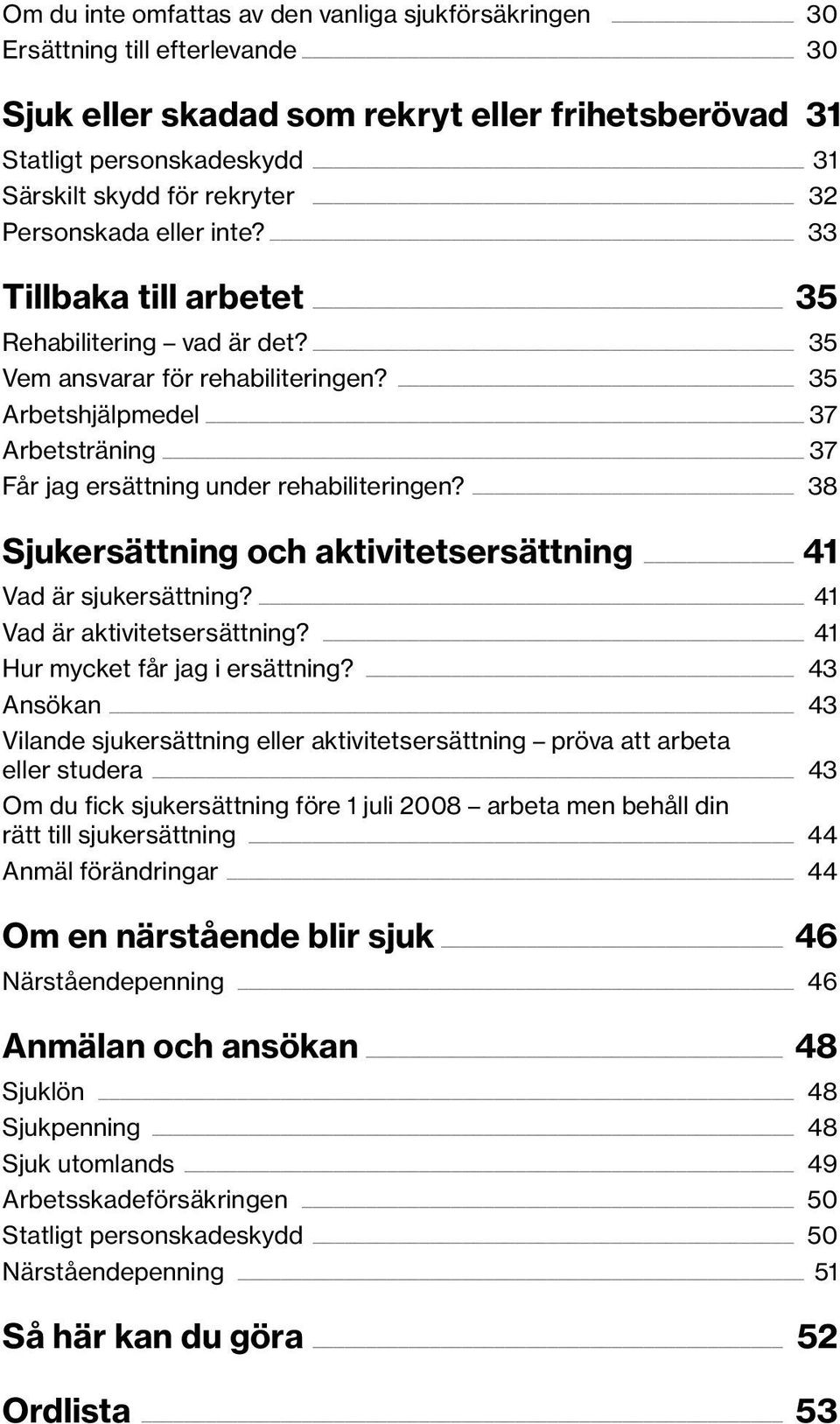 Om du inte omfattas av den vanliga sjukförsäkringen 30
Ersättning till efterlevande 30

Sjuk eller skadad som rekryt eller frihetsberövad 31
Statligt personskadeskydd 31
Särskilt skydd för rekryter 32
Personskada eller inte? 33

Tillbaka till arbetet 35
Rehabilitering – vad är det? 35
Vem ansvarar för rehabiliteringen? 35
Arbetshjälpmedel 37
Arbetsträning 37
Får jag ersättning under rehabiliteringen? 38

Sjukersättning och aktivitetsersättning 41
Vad är sjukersättning? 41
Vad är aktivitetsersättning? 41
Hur mycket får jag i ersättning? 43
Ansökan 43
Vilande sjukersättning eller aktivitetsersättning – pröva att arbeta eller studera 43
Om du fick sjukersättning före 1 juli 2008 – arbeta men behåll din rätt till sjukersättning 44
Anmäl förändringar 44

Om en närstående blir sjuk 46
Närståendepenning 46

Anmälan och ansökan 48
Sjuklön 48
Sjukpenning 48
Sjuk utomlands 49
Arbetsskadeförsäkringen 50
Statligt personskadeskydd 50
Närståendepenning 51

Så här kan du göra 52

Ordlista 53